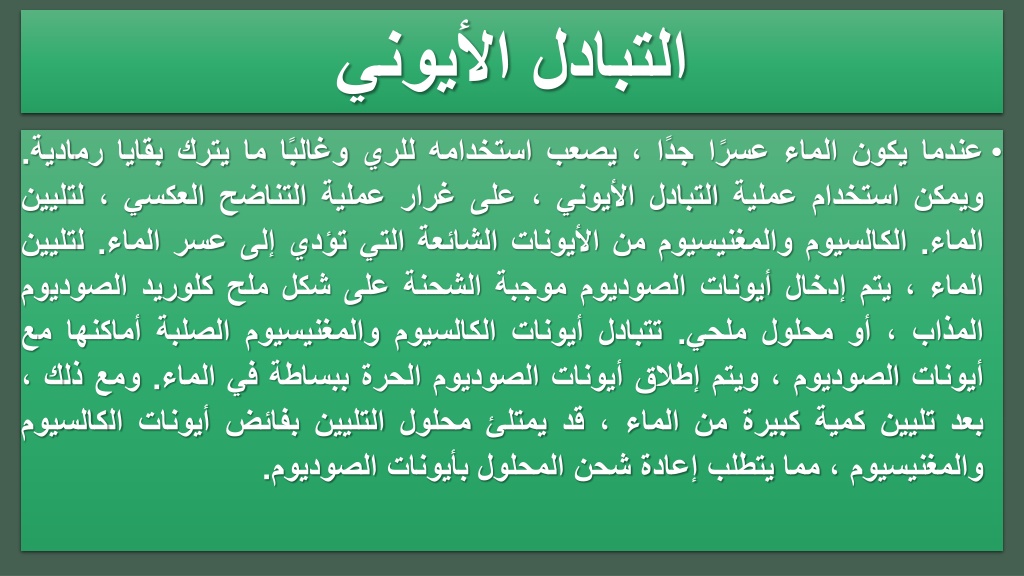 التبادل الأيوني

• عندما يكون الماء عسرًا جدًا ، يصعب استخدامه للري وغالبًا ما يترك بقايا رمادية. ويمكن استخدام عملية التبادل الأيوني ، على غرار عملية التناضح العكسي ، لتليين الماء. الكالسيوم والمغنيسيوم من الأيونات الشائعة التي تؤدي إلى عسر الماء. لتليين الماء ، يتم إدخال أيونات الصوديوم موجبة الشحنة على شكل ملح كلوريد الصوديوم المذاب ، أو محلول ملحي. تتبادل أيونات الكالسيوم والمغنيسيوم الصلبة أماكنها مع أيونات الصوديوم ، ويتم إطلاق أيونات الصوديوم الحرة ببساطة في الماء. ومع ذلك ، بعد تليين كمية كبيرة من الماء ، قد يمتلئ محلول التليين بفائض أيونات الكالسيوم والمغنيسيوم ، مما يتطلب إعادة شحن المحلول بأيونات الصوديوم.